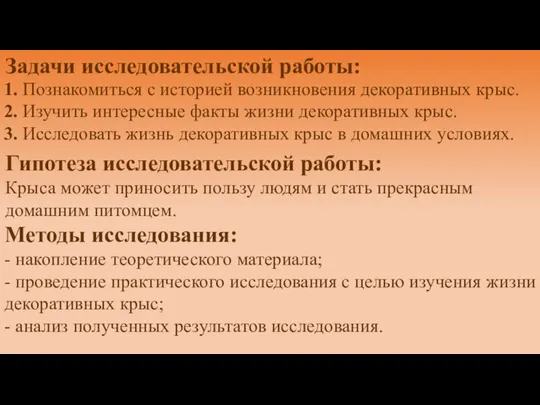 Задачи исследовательской работы:
1. Познакомиться с историей возникновения декоративных крыс.
2. Изучить интересные факты жизни декоративных крыс.
3. Исследовать жизнь декоративных крыс в домашних условиях.

Гипотеза исследовательской работы:
Крыса может приносить пользу людям и стать прекрасным домашним питомцем.

Методы исследования:
- накопление теоретического материала;
- проведение практического исследования с целью изучения жизни декоративных крыс;
- анализ полученных результатов исследования.